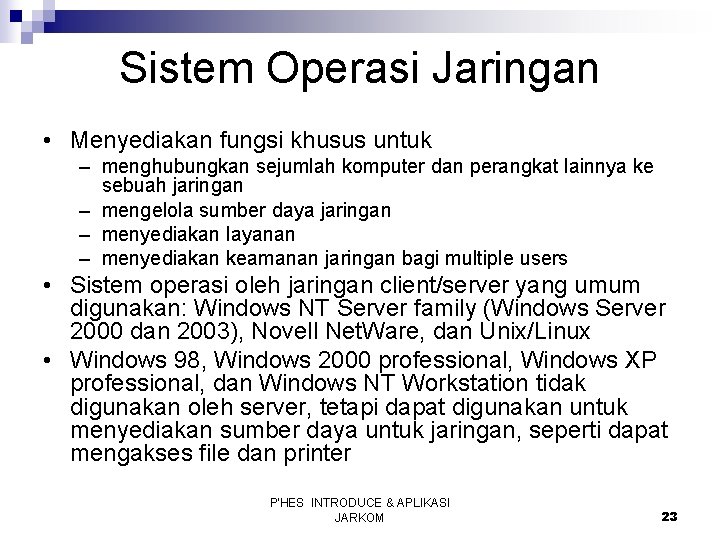 Sistem Operasi Jaringan

• Menyediakan fungsi khusus untuk
– menghubungkan sejumlah komputer dan perangkat lainnya ke sebuah jaringan
– mengelola sumber daya jaringan
– menyediakan layanan
– menyediakan keamanan jaringan bagi multiple users
• Sistem operasi oleh jaringan client/server yang umum digunakan: Windows NT Server family (Windows Server 2000 dan 2003), Novell NetWare, dan Unix/Linux
• Windows 98, Windows 2000 professional, Windows XP professional, dan Windows NT Workstation tidak digunakan oleh server, tetapi dapat digunakan untuk menyediakan sumber daya untuk jaringan, seperti dapat mengakses file dan printer

P'HES INTRODUCE & APLIKASI JARKOM

23